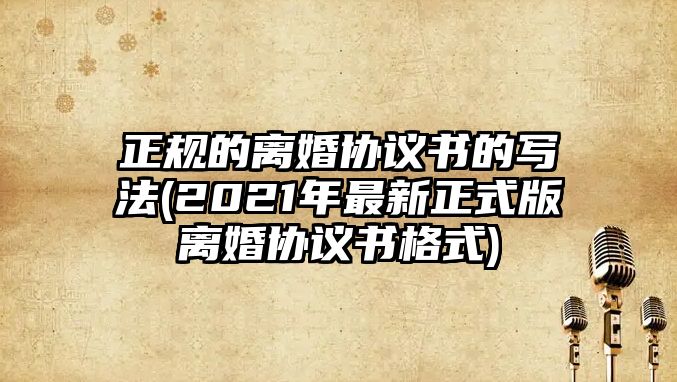 正规的离婚协议书的写法(2021年最新正式版离婚协议书格式)